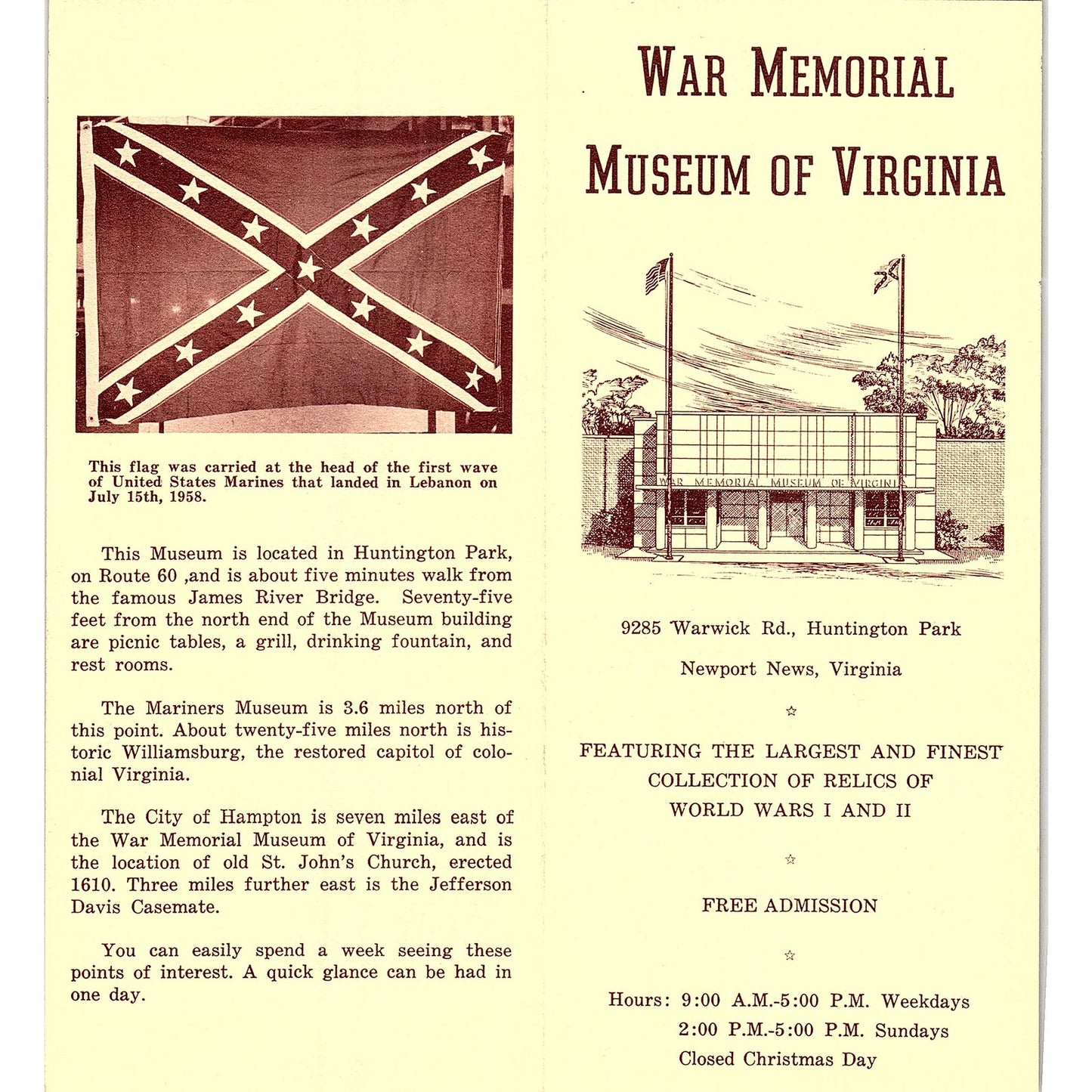 This flag was carried at the head of the first wave of United States Marines that landed in Lebanon on July 15th, 1958.

This Museum is located in Huntington Park, on Route 60 ,and is about five minutes walk from the famous James River Bridge. Seventy-five feet from the north end of the Museum building are picnic tables, a grill, drinking fountain, and rest rooms.

The Mariners Museum is 3.6 miles north of this point. About twenty-five miles north is historic Williamsburg, the restored capitol of colonial Virginia.

The City of Hampton is seven miles east of the War Memorial Museum of Virginia, and is the location of old St. John's Church, erected 1610. Three miles further east is the Jefferson Davis Casemate.

You can easily spend a week seeing these points of interest. A quick glance can be had in one day.

WAR MEMORIAL MUSEUM OF VIRGINIA

WAR MEMORIAL MUSEUM OF VIRGINIA

9285 Warwick Rd., Huntington Park

Newport News, Virginia

☆

FEATURING THE LARGEST AND FINEST COLLECTION OF RELICS OF WORLD WARS I AND II

☆

FREE ADMISSION

☆

Hours: 9:00 A.M.-5:00 P.M. Weekdays
2:00 P.M.-5:00 P.M. Sundays
Closed Christmas Day